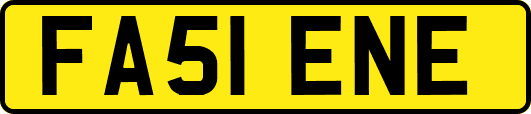 FA51 ENE